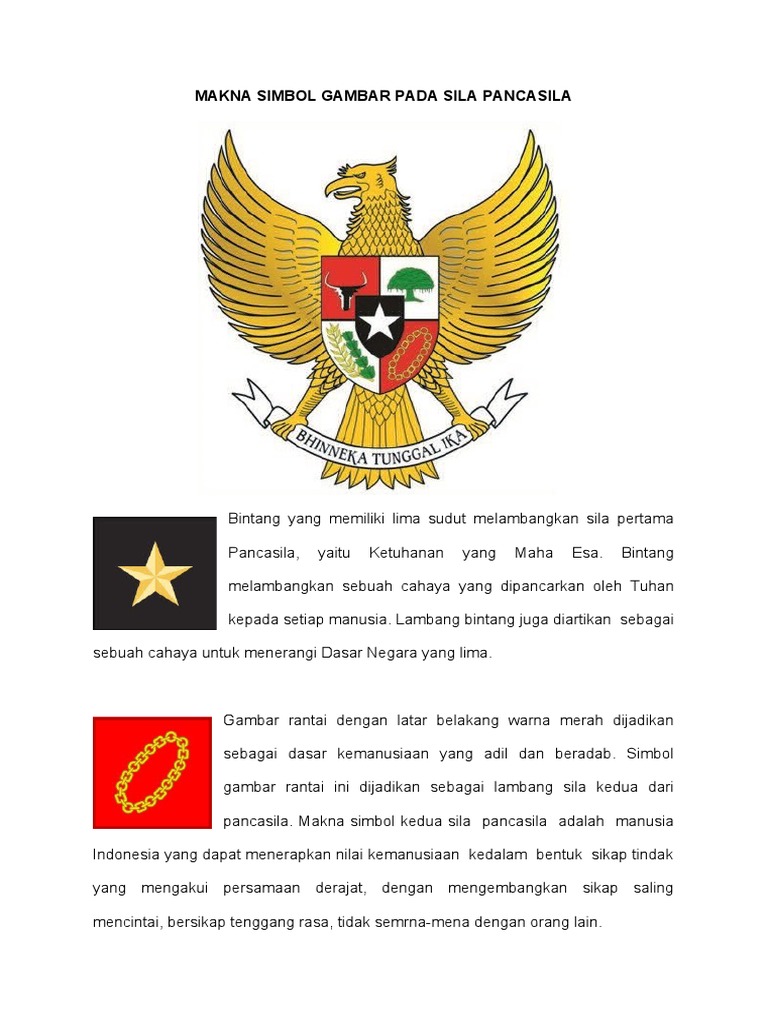 MAKNA SIMBOL GAMBAR PADA SILA PANCASILA

BHINNEKA TUNGGAL IKA

Bintang yang memiliki lima sudut melambangkan sila pertama Pancasila, yaitu Ketuhanan yang Maha Esa. Bintang melambangkan sebuah cahaya yang dipancarkan oleh Tuhan kepada setiap manusia. Lambang bintang juga diartikan sebagai sebuah cahaya untuk menerangi Dasar Negara yang lima.

Gambar rantai dengan latar belakang warna merah dijadikan sebagai dasar kemanusiaan yang adil dan beradab. Simbol gambar rantai ini dijadikan sebagai lambang sila kedua dari pancasila. Makna simbol kedua sila pancasila adalah manusia Indonesia yang dapat menerapkan nilai kemanusiaan kedalam bentuk sikap tindak yang mengakui persamaan derajat, dengan mengembangkan sikap saling mencintai, bersikap tenggang rasa, tidak semrna-mena dengan orang lain.